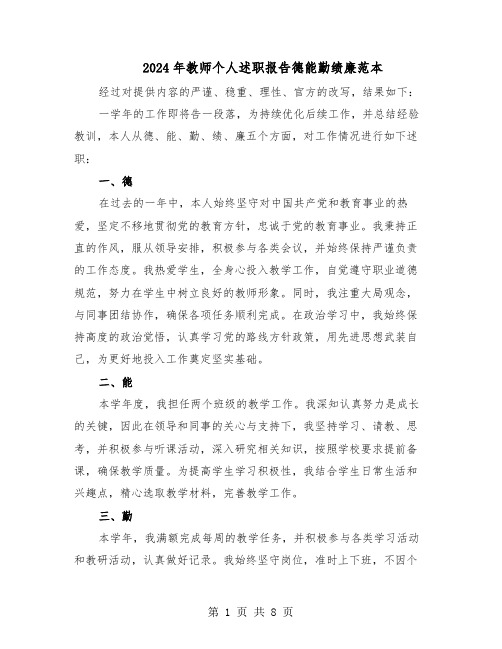 2024年教师个人述职报告德能勤绩廉范本

经过对提供内容的严谨、稳重、理性、官方的改写，结果如下：

一学年的工作即将告一段落，为持续优化后续工作，并总结经验教训，本人从德、能、勤、绩、廉五个方面，对工作情况进行如下述职：

一、德

在过去的一年中，本人始终坚守对中国共产党和教育事业的热爱，坚定不移地贯彻党的教育方针，忠诚于党的教育事业。我秉持正直的作风，服从领导安排，积极参与各类会议，并始终保持严谨负责的工作态度。我热爱学生，全身心投入教学工作，自觉遵守职业道德规范，努力在学生中树立良好的教师形象。同时，我注重大局观念，与同事团结协作，确保各项任务顺利完成。在政治学习中，我始终保持高度的政治觉悟，认真学习党的路线方针政策，用先进思想武装自己，为更好地投入工作奠定坚实基础。

二、能

本学年度，我担任两个班级的教学工作。我深知认真努力是成长的关键，因此在领导和同事的关心与支持下，我坚持学习、请教、思考，并积极参与听课活动，深入研究相关知识，按照学校要求提前备课，确保教学质量。为提高学生学习积极性，我结合学生日常生活和兴趣点，精心选取教学材料，完善教学工作。

三、勤

本学年，我满额完成每周的教学任务，并积极参与各类学习活动和教研活动，认真做好记录。我始终坚守岗位，准时上下班，不因个

第 1 页 共 8 页